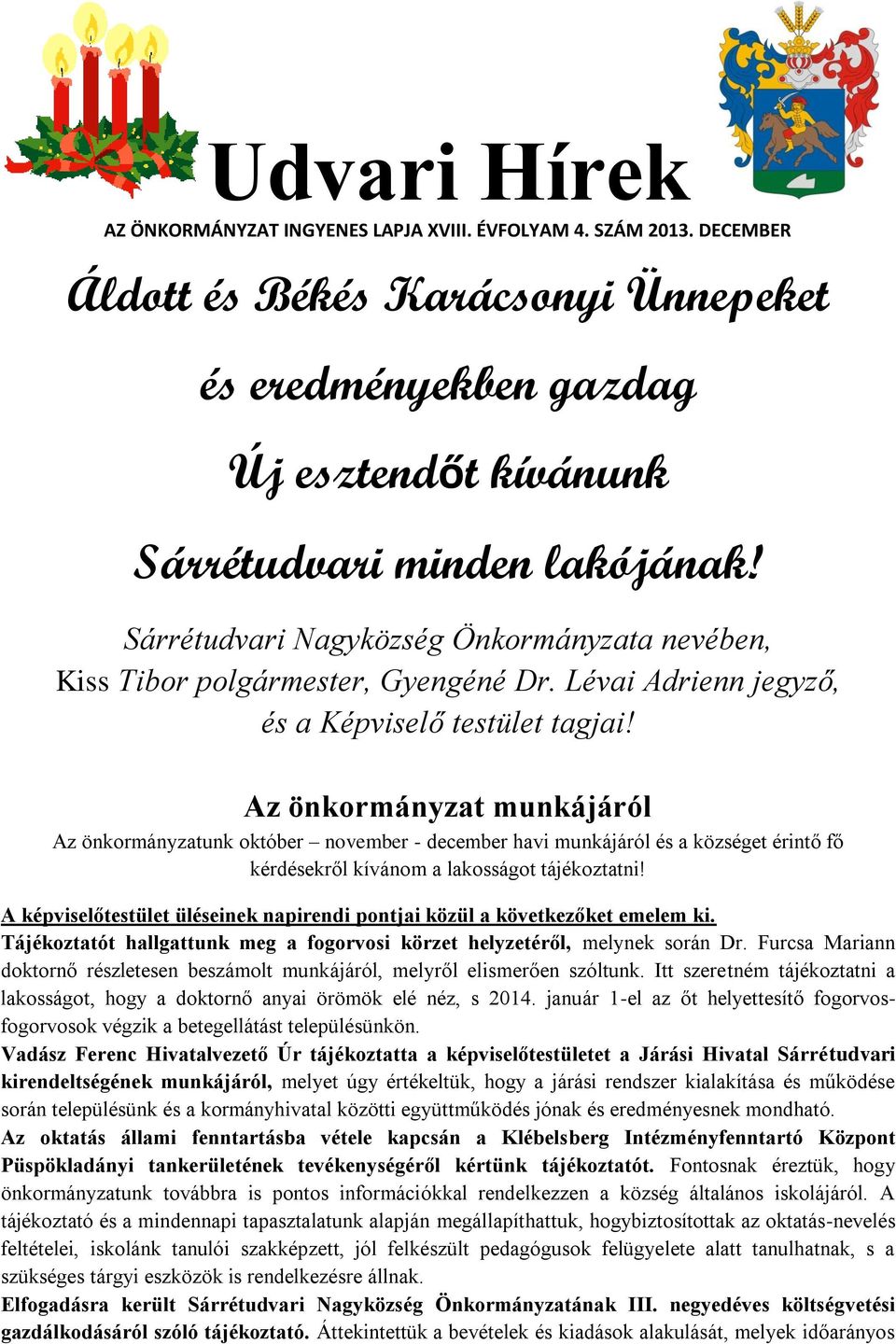 Udvari Hírek

AZ ÖNKORMÁNYZAT INGYENES LAPJA XVIII. ÉVFOLYAM 4. SZÁM 2013. DECEMBER

Áldott és Békés Karácsonyi Ünnepeket

és eredményekben gazdag

Új esztendőt kívánunk

Sárrétudvari minden lakójának!

Sárrétudvari Nagyközség Önkormányzata nevében, Kiss Tibor polgármester, Gyengéné Dr. Lévai Adrienn jegyző, és a Képviselő testület tagjai!

Az önkormányzat munkájáról

Az önkormányzatunk október – november - december havi munkájáról és a községet érintő fő kérdésekről kívánom a lakosságot tájékoztatni!

A képviselőtestület üléseinek napirendi pontjai közül a következőket emelem ki.

Tájékoztatót hallgattunk meg a fogorvosi körzet helyzetéről, melynek során Dr. Furcsa Mariann doktornő részletesen beszámolt munkájáról, melyről elismerően szóltunk. Itt szeretném tájékoztatni a lakosságot, hogy a doktornő anyai örömök elé néz, s 2014. január 1-el az őt helyettesítő fogorvos-fogorvosok végzik a betegellátást településünkön.

Vadász Ferenc Hivatalvezető Úr tájékoztatta a képviselőtestületet a Járási Hivatal Sárrétudvari kirendeltségének munkájáról, melyet úgy értékeltük, hogy a járási rendszer kialakítása és működése során településünk és a kormányhivatal közötti együttműködés jónak és eredményesnek mondható.

Az oktatás állami fenntartásba vétele kapcsán a Klébelsberg Intézményfenntartó Központ Püspökladányi tankerületének tevékenységéről kértünk tájékoztatót. Fontosnak éreztük, hogy önkormányzatunk továbbra is pontos információkkal rendelkezzen a község általános iskolájáról. A tájékoztató és a mindennapi tapasztalatunk alapján megállapíthattuk, hogybiztosítottak az oktatás-nevelés feltételei, iskolánk tanulói szakképzett, jól felkészült pedagógusok felügyelete alatt tanulhatnak, s a szükséges tárgyi eszközök is rendelkezésre állnak.

Elfogadásra került Sárrétudvari Nagyközség Önkormányzatának III. negyedéves költségvetési gazdálkodásáról szóló tájékoztató. Áttekintettük a bevételek és kiadások alakulását, melyek időarányos